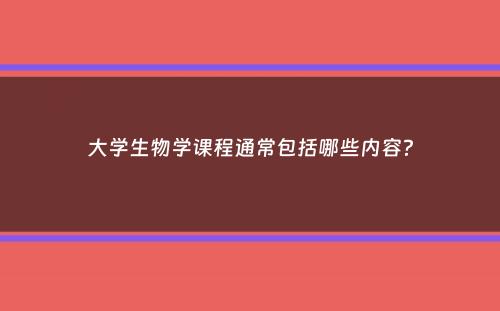 大学生物学课程通常包括哪些内容?